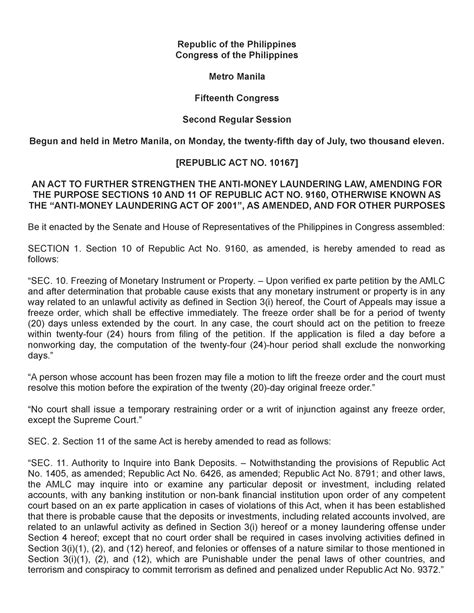 Republic of the Philippines
Congress of the Philippines

Metro Manila

Fifteenth Congress

Second Regular Session

Begun and held in Metro Manila, on Monday, the twenty-fifth day of July, two thousand eleven.

[REPUBLIC ACT NO. 10167]

AN ACT TO FURTHER STRENGTHEN THE ANTI-MONEY LAUNDERING LAW, AMENDING FOR THE PURPOSE SECTIONS 10 AND 11 OF REPUBLIC ACT NO. 9160, OTHERWISE KNOWN AS THE "ANTI-MONEY LAUNDERING ACT OF 2001", AS AMENDED, AND FOR OTHER PURPOSES

Be it enacted by the Senate and House of Representatives of the Philippines in Congress assembled:

SECTION 1. Section 10 of Republic Act No. 9160, as amended, is hereby amended to read as follows:

"SEC. 10. Freezing of Monetary Instrument or Property. – Upon verified ex parte petition by the AMLC and after determination that probable cause exists that any monetary instrument or property is in any way related to an unlawful activity as defined in Section 3(i) hereof, the Court of Appeals may issue a freeze order, which shall be effective immediately. The freeze order shall be for a period of twenty (20) days unless extended by the court. In any case, the court should act on the petition to freeze within twenty-four (24) hours from filing of the petition. If the application is filed a day before a nonworking day, the computation of the twenty-four (24)-hour period shall exclude the nonworking days."

"A person whose account has been frozen may file a motion to lift the freeze order and the court must resolve this motion before the expiration of the twenty (20)-day original freeze order."

"No court shall issue a temporary restraining order or a writ of injunction against any freeze order, except the Supreme Court."

SEC. 2. Section 11 of the same Act is hereby amended to read as follows:

"SEC. 11. Authority to Inquire into Bank Deposits. – Notwithstanding the provisions of Republic Act No. 1405, as amended; Republic Act No. 6426, as amended; Republic Act No. 8791; and other laws, the AMLC may inquire into or examine any particular deposit or investment, including related accounts, with any banking institution or non-bank financial institution upon order of any competent court based on an ex parte application in cases of violations of this Act, when it has been established that there is probable cause that the deposits or investments, including related accounts involved, are related to an unlawful activity as defined in Section 3(i) hereof or a money laundering offense under Section 4 hereof; except that no court order shall be required in cases involving activities defined in Section 3(i)(1), (2), and (12) hereof, and felonies or offenses of a nature similar to those mentioned in Section 3(i)(1), (2), and (12), which are Punishable under the penal laws of other countries, and terrorism and conspiracy to commit terrorism as defined and penalized under Republic Act No. 9372."